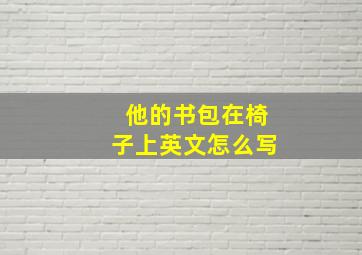 他的书包在椅子上英文怎么写